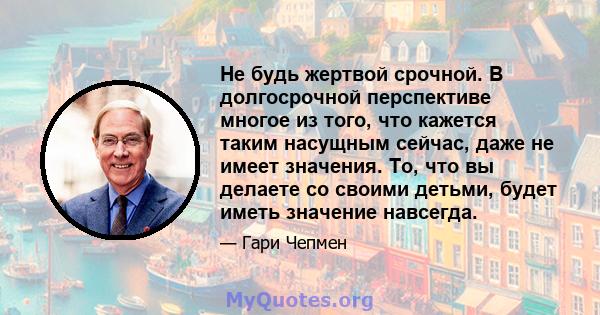 Не будь жертвой срочной. В долгосрочной перспективе многое из того, что кажется таким насущным сейчас, даже не имеет значения. То, что вы делаете со своими детьми, будет иметь значение навсегда.

— Гари Чепмен

MyQuotes.org